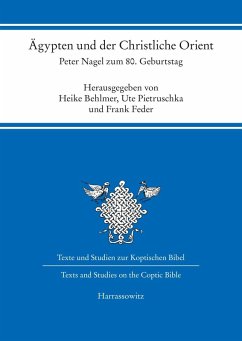 Ägypten und der Christliche Orient

Peter Nagel zum 80. Geburtstag

Herausgegeben von
Heike Behlmer, Ute Pietruschka
und Frank Feder

Texte und Studien zur Koptischen Bibel

Texts and Studies on the Coptic Bible

Harrassowitz